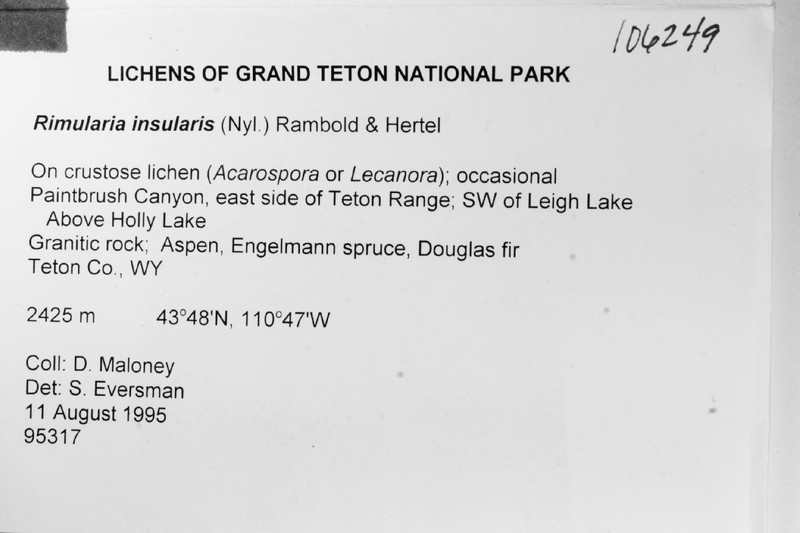 106249

LICHENS OF GRAND TETON NATIONAL PARK

Rimularia insularis (Nyl.) Rambold & Hertel

On crustose lichen (Acarospora or Lecanora); occasional
Paintbrush Canyon, east side of Teton Range; SW of Leigh Lake
Above Holly Lake
Granitic rock; Aspen, Engelmann spruce, Douglas fir
Teton Co., WY

2425 m 43°48'N, 110°47'W

Coll: D. Maloney
Det: S. Eversman
11 August 1995
95317